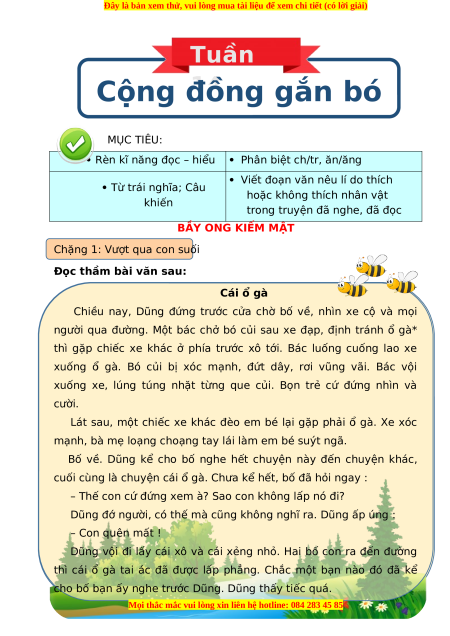 Đây là bản xem thử, vui lòng mua tài liệu để xem chi tiết (có lời giải)

Tuần

Cộng đồng gắn bó

MỤC TIÊU:

| • Rèn kĩ năng đọc – hiểu | • Phân biệt ch/tr, ăn/ăng |
|---|---|
| • Từ trái nghĩa; Câu khiến | • Viết đoạn văn nêu lí do thích hoặc không thích nhân vật trong truyện đã nghe, đã đọc |

BẦY ONG KIẾM MẬT

Chặng 1: Vượt qua con suối

Đọc thầm bài văn sau:

Cái ổ gà

Chiều nay, Dũng đứng trước cửa chờ bố về, nhìn xe cộ và mọi người qua đường. Một bác chở bó củi sau xe đạp, định tránh ổ gà* thì gặp chiếc xe khác ở phía trước xô tới. Bác luống cuống lao xe xuống ổ gà. Bó củi bị xóc mạnh, đứt dây, rơi vung vãi. Bác vội xuống xe, lúng túng nhặt từng que củi. Bọn trẻ cứ đứng nhìn và cười.

Lát sau, một chiếc xe khác đèo em bé lại gặp phải ổ gà. Xe xóc mạnh, bà mẹ loạng choạng tay lái làm em bé suýt ngã.

Bố về. Dũng kể cho bố nghe hết chuyện này đến chuyện khác, cuối cùng là chuyện cái ổ gà. Chưa kể hết, bố đã hỏi ngay :

– Thế con cứ đứng xem à? Sao con không lấp nó đi?

Dũng đớ người, có thế mà cũng không nghĩ ra. Dũng ấp úng :

– Con quên mất !

Dũng vội đi lấy cái xô và cái xẻng nhỏ. Hai bố con ra đến đường thì cái ổ gà tai ác đã được lấp phẳng. Chắc một bạn nào đó đã kể cho bố bạn ấy nghe trước Dũng. Dũng thấy tiếc quá.

Mọi thắc mắc vui lòng xin liên hệ hotline: 084 283 45 85